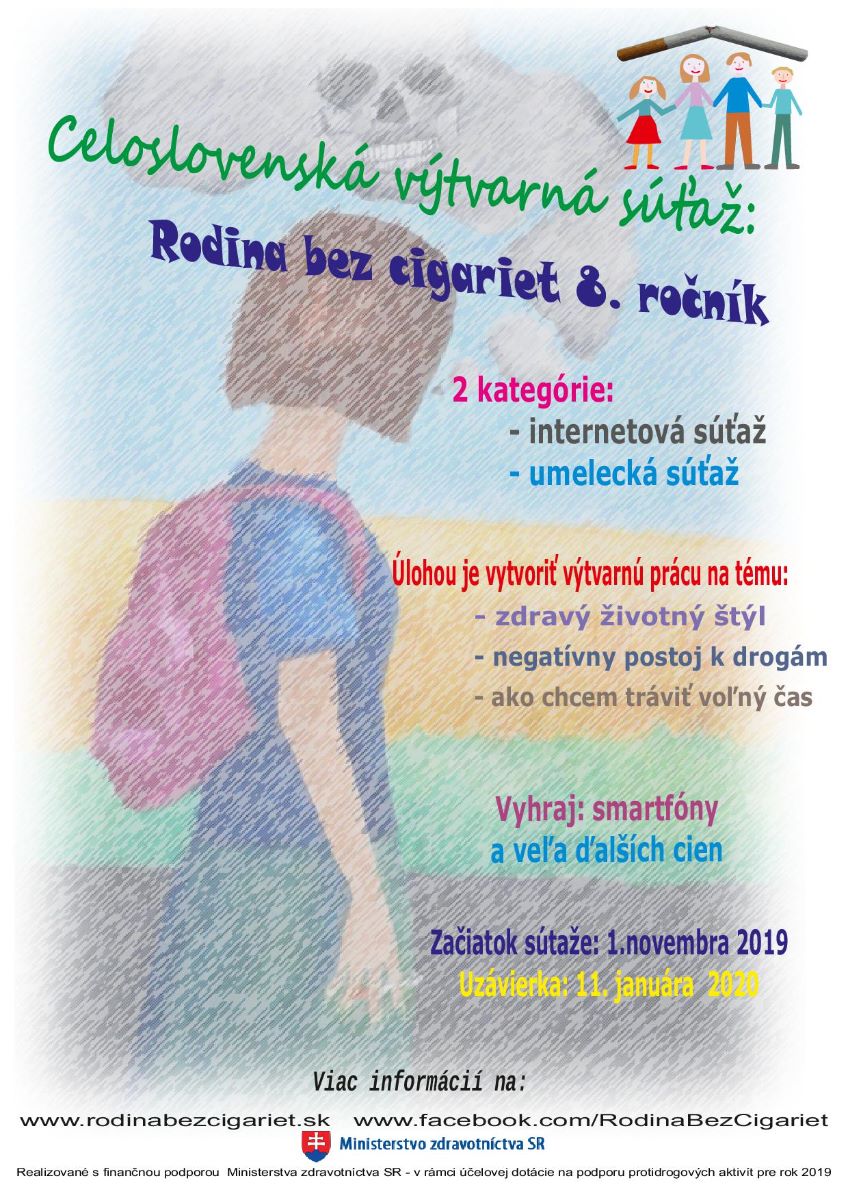 Celoslovenská výtvarná súťaž:

Rodina bez cigariet 8. ročník

2 kategórie:
- internetová súťaž
- umelecká súťaž

Úlohou je vytvoriť výtvarnú prácu na tému:
- zdravý životný štýl
- negatívny postoj k drogám
- ako chcem tráviť voľný čas

Vyhraj: smartfóny
a veľa ďalších cien

Začiatok sútaže: 1.novembra 2019
Uzávierka: 11. januára 2020

Viac informácií na:

www.rodinabezcigariet.sk www.facebook.com/RodinaBezCigariet

Ministerstvo zdravotníctva SR

Realizované s finančnou podporou Ministerstva zdravotníctva SR - v rámci účelovej dotácie na podporu protidrogových aktivít pre rok 2019